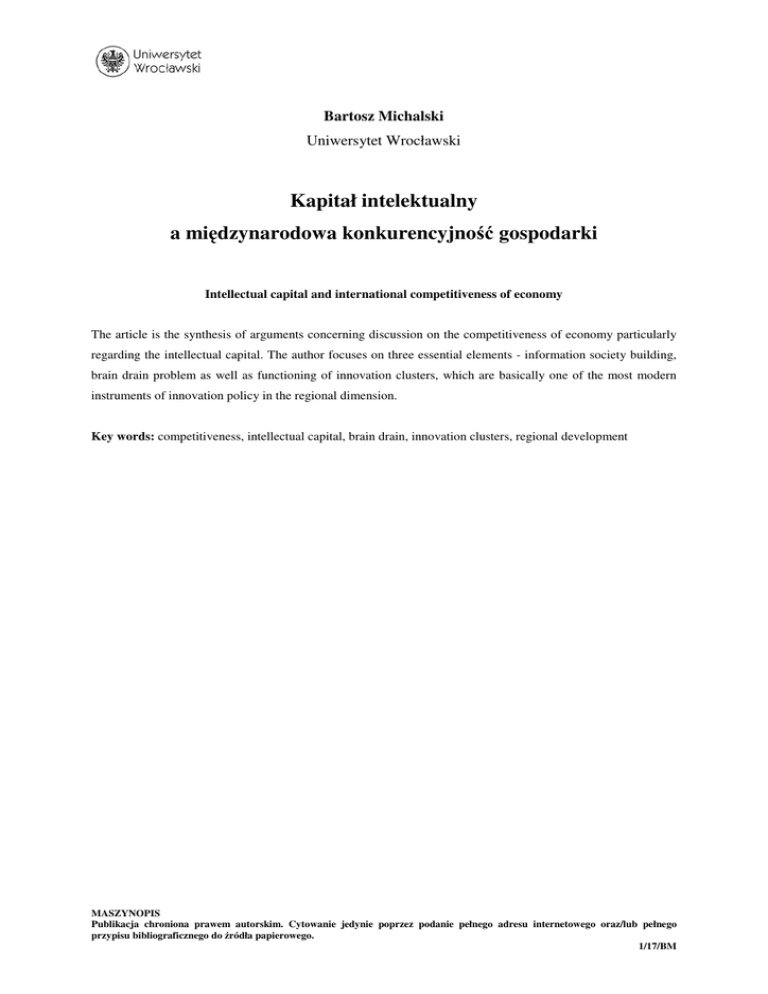 Uniwersytet Wrocławski

Bartosz Michalski
Uniwersytet Wrocławski

Kapitał intelektualny
a międzynarodowa konkurencyjność gospodarki

Intellectual capital and international competitiveness of economy

The article is the synthesis of arguments concerning discussion on the competitiveness of economy particularly regarding the intellectual capital. The author focuses on three essential elements - information society building, brain drain problem as well as functioning of innovation clusters, which are basically one of the most modern instruments of innovation policy in the regional dimension.

Key words: competitiveness, intellectual capital, brain drain, innovation clusters, regional development

MASZYNOPIS
Publikacja chroniona prawem autorskim. Cytowanie jedynie poprzez podanie pełnego adresu internetowego oraz/lub pełnego przypisu bibliograficznego do źródła papierowego.
1/17/BM